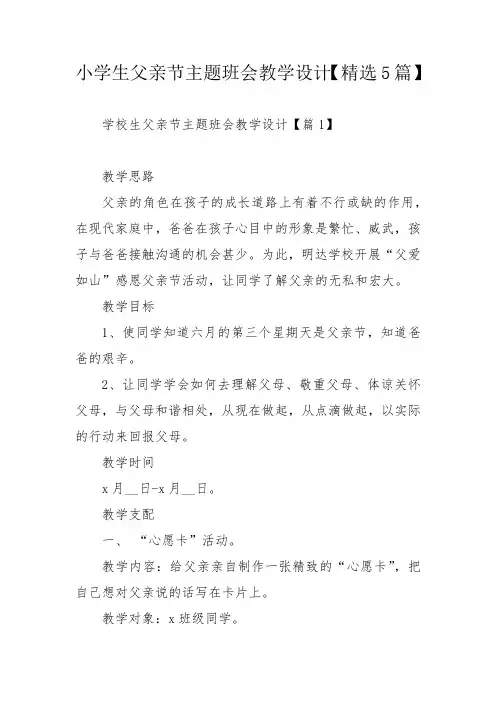 小学生父亲节主题班会教学设计【精选5篇】

学校生父亲节主题班会教学设计【篇1】

教学思路

父亲的角色在孩子的成长道路上有着不行或缺的作用，在现代家庭中，爸爸在孩子心目中的形象是繁忙、威武，孩子与爸爸接触沟通的机会甚少。为此，明达学校开展“父爱如山”感恩父亲节活动，让同学了解父亲的无私和宏大。

教学目标

1、使同学知道六月的第三个星期天是父亲节，知道爸爸的艰辛。

2、让同学学会如何去理解父母、敬重父母、体谅关怀父母，与父母和谐相处，从现在做起，从点滴做起，以实际的行动来回报父母。

教学时间

x月__日-x月__日。

教学支配

一、“心愿卡”活动。

教学内容：给父亲亲自制作一张精致的“心愿卡”，把自己想对父亲说的话写在卡片上。

教学对象：x班级同学。